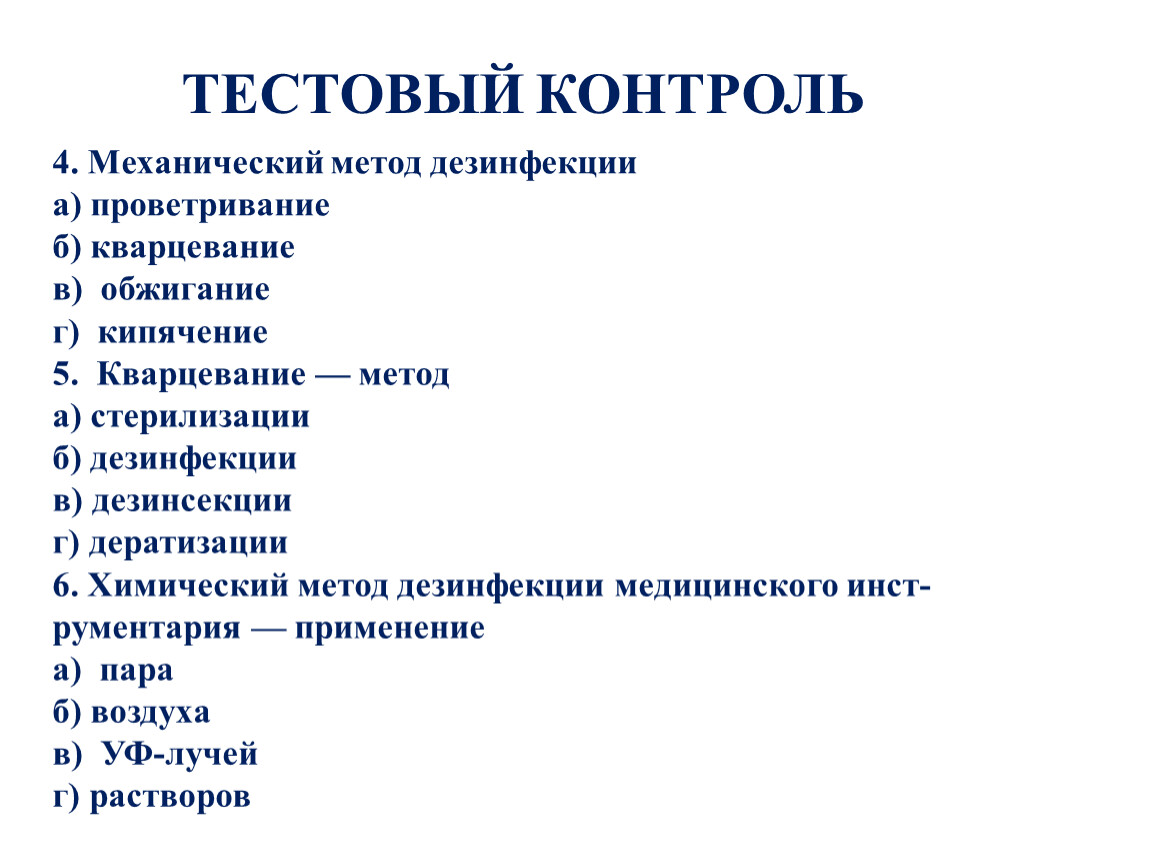 ТЕСТОВЫЙ КОНТРОЛЬ

4. Механический метод дезинфекции
а) проветривание
б) кварцевание
в) обжигание
г) кипячение
5. Кварцевание — метод
а) стерилизации
б) дезинфекции
в) дезинсекции
г) дератизации
6. Химический метод дезинфекции медицинского инструментария — применение
а) пара
б) воздуха
в) УФ-лучей
г) растворов